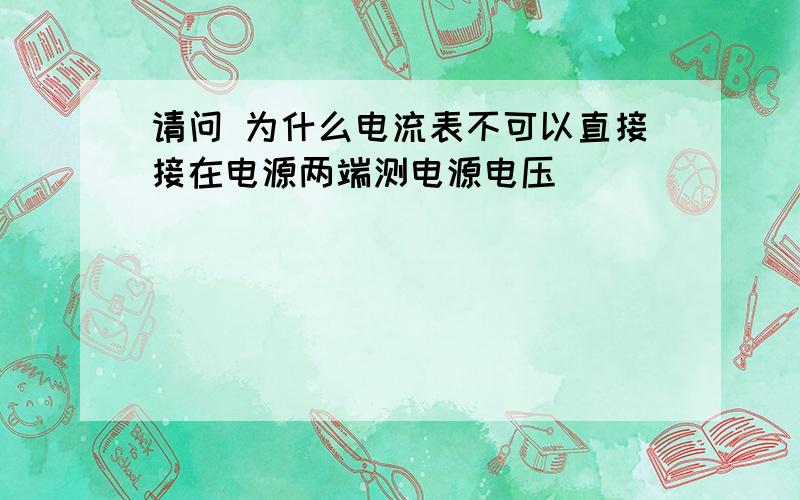 请问 为什么电流表不可以直接接在电源两端测电源电压

ABC

Back to School